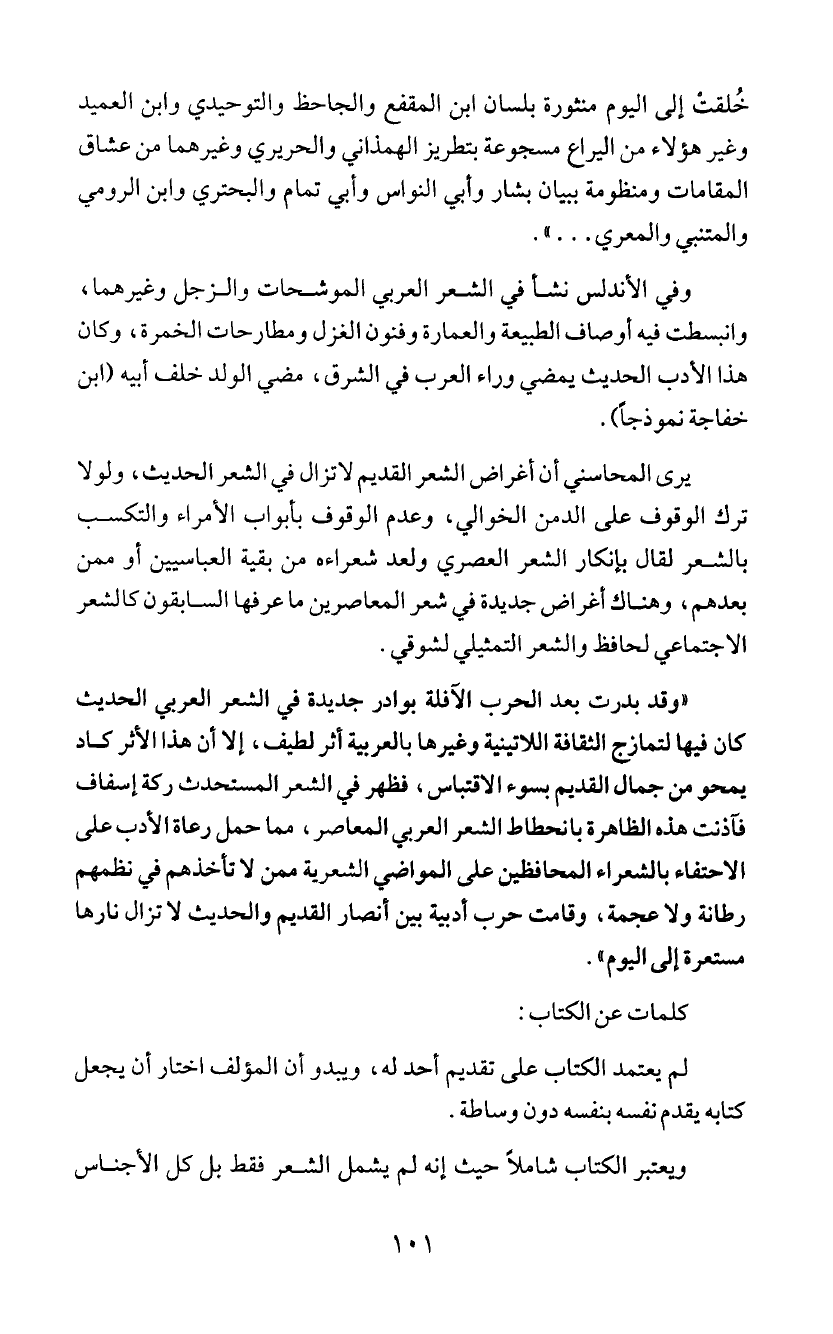 خُلقتْ إلى اليوم منثورة بلسان ابن المقفع والجاحظ والتوحيدي وابن العميد وغير هؤلاء من اليراع مسجوعة بتطريز الهمذاني والحريري وغيرهما من عشاق المقامات ومنظومة ببيان بشار وأبي النواس وأبي تمام والبحتري وابن الرومي والمتنبي والمعري. . . ».

وفي الأندلس نشأ في الشعر العربي الموشحات والزجل وغيرهما، وانبسطت فيه أوصاف الطبيعة والعمارة وفنون الغزل ومطارحات الخمرة، وكان هذا الأدب الحديث يمضي وراء العرب في الشرق، مضي الولد خلف أبيه (ابن خفاجة نموذجاً).

يرى المحاسني أن أغراض الشعر القديم لاتزال في الشعر الحديث، ولولا ترك الوقوف على الدمن الخوالي، وعدم الوقوف بأبواب الأمراء والتكسب بالشعر لقال بإنكار الشعر العصري ولعد شعراءه من بقية العباسيين أو ممن بعدهم، وهناك أغراض جديدة في شعر المعاصرين ما عرفها السابقون كالشعر الاجتماعي لحافظ والشعر التمثيلي لشوقي.

«وقد بدرت بعد الحرب الآفلة بوادر جديدة في الشعر العربي الحديث كان فيها لتمازج الثقافة اللاتينية وغيرها بالعربية أثر لطيف، إلا أن هذا الأثر كاد يمحو من جمال القديم بسوء الاقتباس، فظهر في الشعر المستحدث ركة إسفاف فآذنت هذه الظاهرة بانحطاط الشعر العربي المعاصر، مما حمل رعاة الأدب على الاحتفاء بالشعراء المحافظين على المواضي الشعرية ممن لا تأخذهم في نظمهم رطانة ولا عجمة، وقامت حرب أدبية بين أنصار القديم والحديث لا تزال نارها مستعرة إلى اليوم».

كلمات عن الكتاب:

لم يعتمد الكتاب على تقديم أحد له، ويبدو أن المؤلف اختار أن يجعل كتابه يقدم نفسه بنفسه دون وساطة.

ويعتبر الكتاب شاملاً حيث إنه لم يشمل الشعر فقط بل كل الأجناس

١٠١